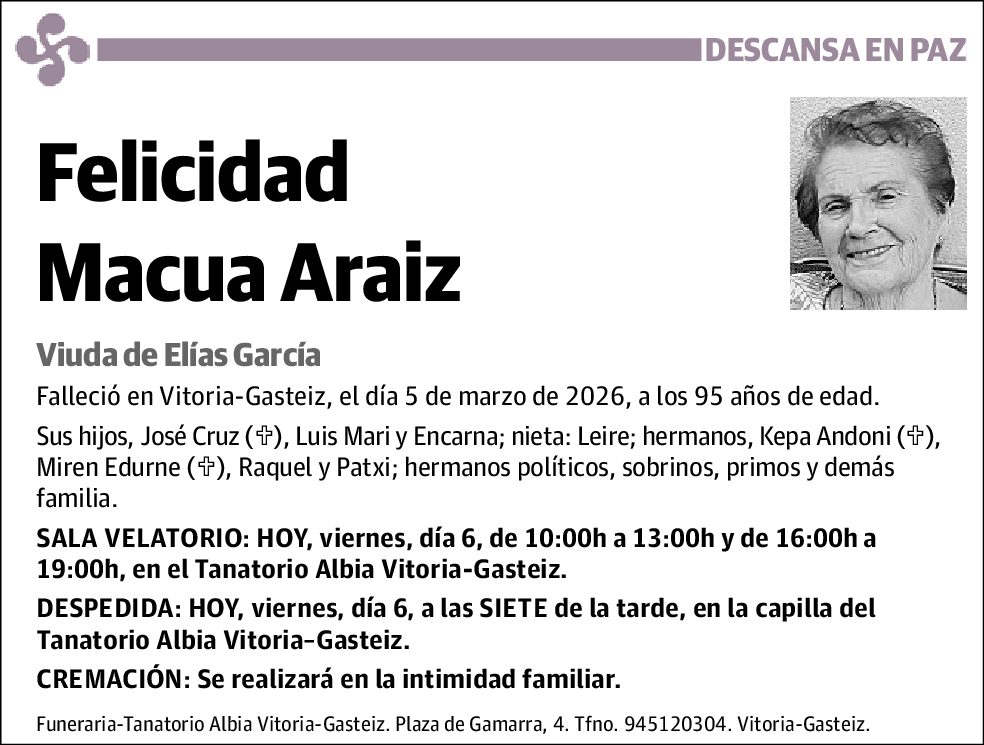 DESCANSA EN PAZ

Felicidad
Macua Araiz

Viuda de Elías García

Falleció en Vitoria-Gasteiz, el día 5 de marzo de 2026, a los 95 años de edad.

Sus hijos, José Cruz (✞), Luis Mari y Encarna; nieta: Leire; hermanos, Kepa Andoni (✞), Miren Edurne (✞), Raquel y Patxi; hermanos políticos, sobrinos, primos y demás familia.

SALA VELATORIO: HOY, viernes, día 6, de 10:00h a 13:00h y de 16:00h a 19:00h, en el Tanatorio Albia Vitoria-Gasteiz.

DESPEDIDA: HOY, viernes, día 6, a las SIETE de la tarde, en la capilla del Tanatorio Albia Vitoria-Gasteiz.

CREMACIÓN: Se realizará en la intimidad familiar.

Funeraria-Tanatorio Albia Vitoria-Gasteiz. Plaza de Gamarra, 4. Tfno. 945120304. Vitoria-Gasteiz.